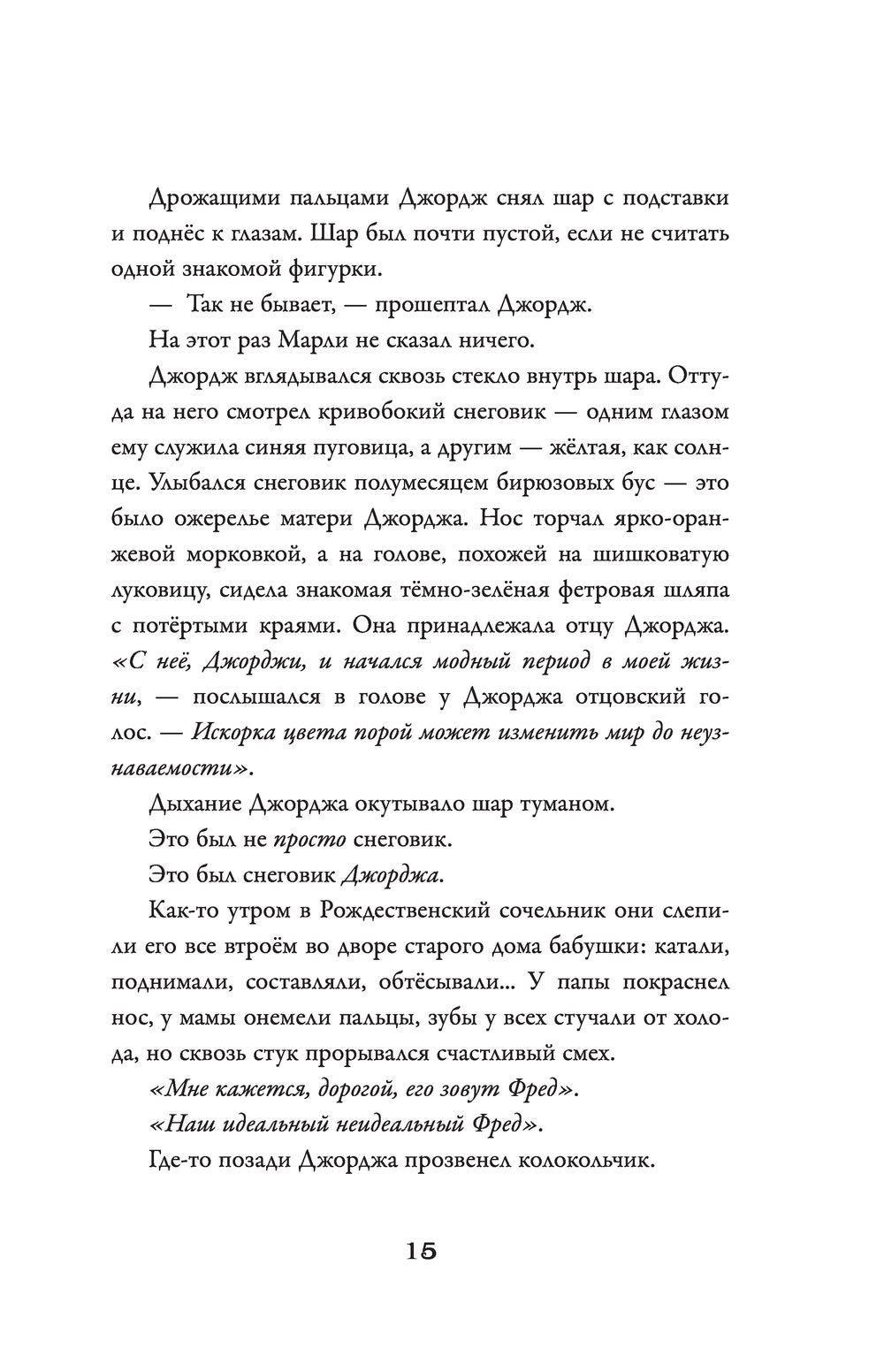 Дрожащими пальцами Джордж снял шар с подставки и поднёс к глазам. Шар был почти пустой, если не считать одной знакомой фигурки.

— Так не бывает, — прошептал Джордж.

На этот раз Марли не сказал ничего.

Джордж вглядывался сквозь стекло внутрь шара. Оттуда на него смотрел кривобокий снеговик — одним глазом ему служила синяя пуговица, а другим — жёлтая, как солнце. Улыбался снеговик полумесяцем бирюзовых бус — это было ожерелье матери Джорджа. Нос торчал ярко-оранжевой морковкой, а на голове, похожей на шишковатую луковицу, сидела знакомая тёмно-зелёная фетровая шляпа с потёртыми краями. Она принадлежала отцу Джорджа. «С неё, Джорджи, и начался модный период в моей жизни, — послышался в голове у Джорджа отцовский голос. — Искорка цвета порой может изменить мир до неузнаваемости».

Дыхание Джорджа окутывало шар туманом.

Это был не просто снеговик.

Это был снеговик Джорджа.

Как-то утром в Рождественский сочельник они слепили его все втроём во дворе старого дома бабушки: катали, поднимали, составляли, обтёсывали... У папы покраснел нос, у мамы онемели пальцы, зубы у всех стучали от холода, но сквозь стук прорывался счастливый смех.

«Мне кажется, дорогой, его зовут Фред».

«Наш идеальный неидеальный Фред».

Где-то позади Джорджа прозвенел колокольчик.

15